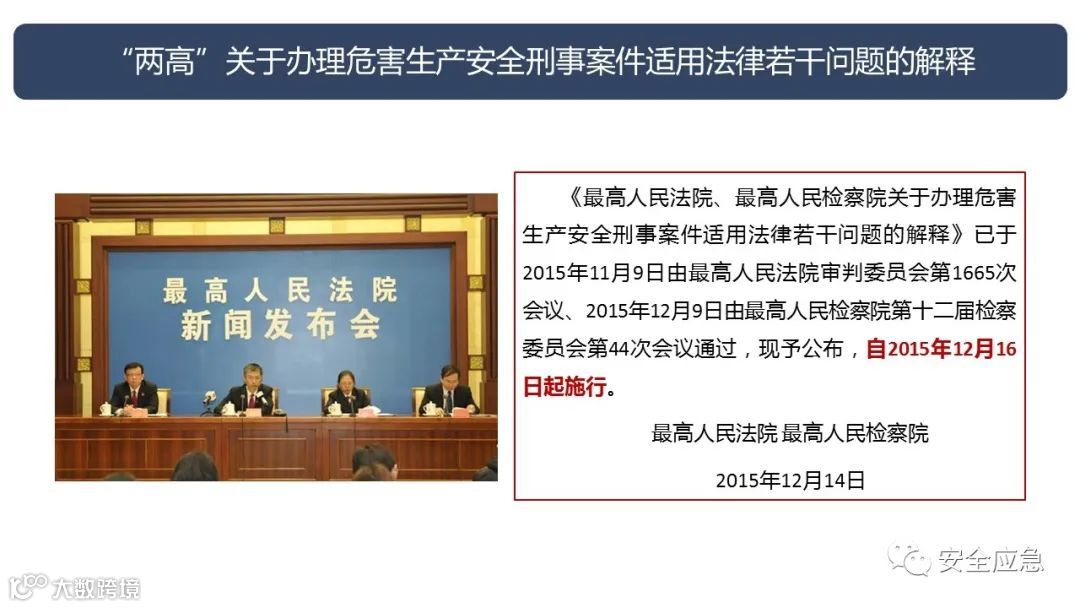 “两高”关于办理危害生产安全刑事案件适用法律若干问题的解释

最高人民法院
新闻发布会

《最高人民法院、最高人民检察院关于办理危害生产安全刑事案件适用法律若干问题的解释》已于2015年11月9日由最高人民法院审判委员会第1665次会议、2015年12月9日由最高人民检察院第十二届检察委员会第44次会议通过，现予公布，自2015年12月16日起施行。

最高人民法院 最高人民检察院

2015年12月14日

安全应急

大数跨境